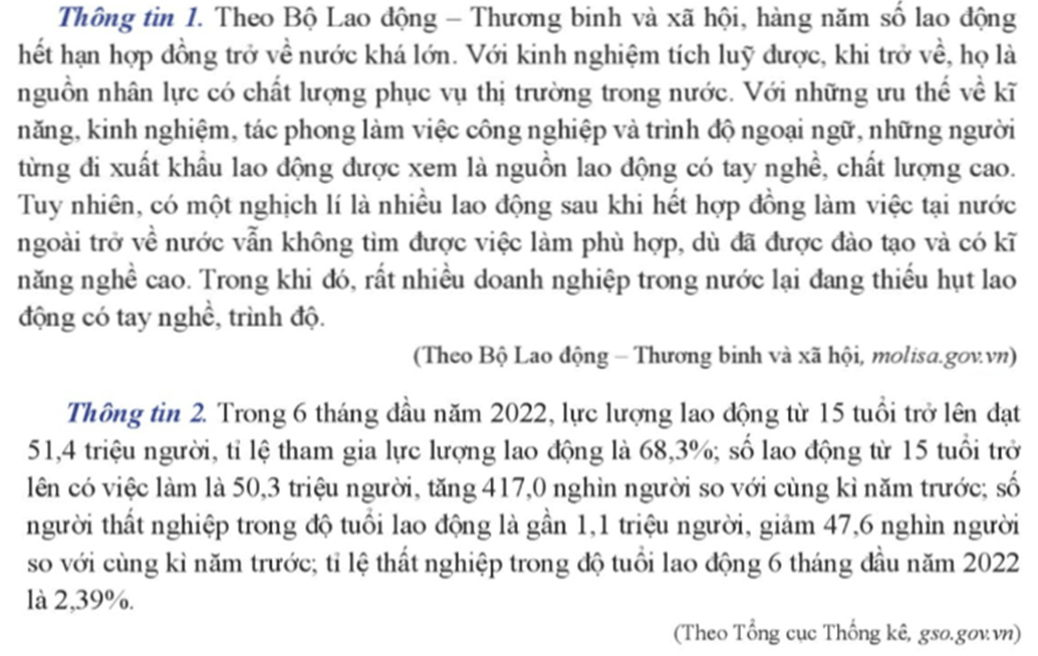 Thông tin 1. Theo Bộ Lao động – Thương binh và xã hội, hàng năm số lao động hết hạn hợp đồng trở về nước khá lớn. Với kinh nghiệm tích luỹ được, khi trở về, họ là nguồn nhân lực có chất lượng phục vụ thị trường trong nước. Với những ưu thế về kĩ năng, kinh nghiệm, tác phong làm việc công nghiệp và trình độ ngoại ngữ, những người từng đi xuất khẩu lao động được xem là nguồn lao động có tay nghề, chất lượng cao. Tuy nhiên, có một nghịch lí là nhiều lao động sau khi hết hợp đồng làm việc tại nước ngoài trở về nước vẫn không tìm được việc làm phù hợp, dù đã được đào tạo và có kĩ năng nghề cao. Trong khi đó, rất nhiều doanh nghiệp trong nước lại đang thiếu hụt lao động có tay nghề, trình độ.

(Theo Bộ Lao động – Thương binh và xã hội, molisa.gov.vn)

Thông tin 2. Trong 6 tháng đầu năm 2022, lực lượng lao động từ 15 tuổi trở lên đạt 51,4 triệu người, tỉ lệ tham gia lực lượng lao động là 68,3%; số lao động từ 15 tuổi trở lên có việc làm là 50,3 triệu người, tăng 417,0 nghìn người so với cùng kì năm trước; số người thất nghiệp trong độ tuổi lao động là gần 1,1 triệu người, giảm 47,6 nghìn người so với cùng kì năm trước; tỉ lệ thất nghiệp trong độ tuổi lao động 6 tháng đầu năm 2022 là 2,39%.

(Theo Tổng cục Thống kê, gso.gov.vn)